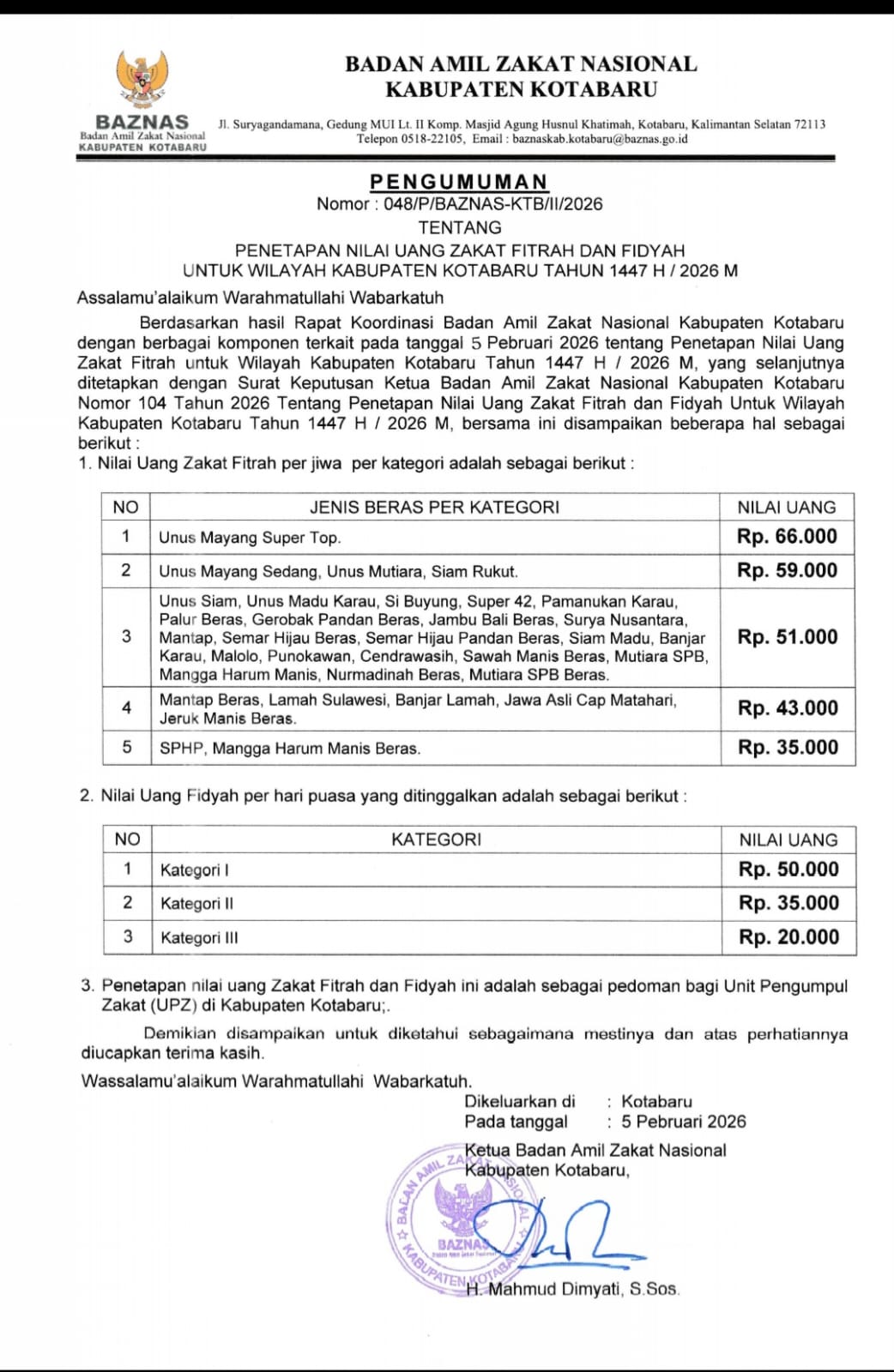 BAZNAS
Badan Amil Zakat Nasional
KABUPATEN KOTABARU

BADAN AMIL ZAKAT NASIONAL
KABUPATEN KOTABARU

Jl. Suryagandamana, Gedung MUI Lt. II Komp. Masjid Agung Husnul Khatimah, Kotabaru, Kalimantan Selatan 72113
Telepon 0518-22105, Email : baznaskab.kotabaru@baznas.go.id

PENGUMUMAN
Nomor : 048/P/BAZNAS-KTB/II/2026
TENTANG
PENETAPAN NILAI UANG ZAKAT FITRAH DAN FIDYAH
UNTUK WILAYAH KABUPATEN KOTABARU TAHUN 1447 H / 2026 M

Assalamu'alaikum Warahmatullahi Wabarkatuh

Berdasarkan hasil Rapat Koordinasi Badan Amil Zakat Nasional Kabupaten Kotabaru dengan berbagai komponen terkait pada tanggal 5 Pebruari 2026 tentang Penetapan Nilai Uang Zakat Fitrah untuk Wilayah Kabupaten Kotabaru Tahun 1447 H / 2026 M, yang selanjutnya ditetapkan dengan Surat Keputusan Ketua Badan Amil Zakat Nasional Kabupaten Kotabaru Nomor 104 Tahun 2026 Tentang Penetapan Nilai Uang Zakat Fitrah dan Fidyah Untuk Wilayah Kabupaten Kotabaru Tahun 1447 H / 2026 M, bersama ini disampaikan beberapa hal sebagai berikut :
1. Nilai Uang Zakat Fitrah per jiwa per kategori adalah sebagai berikut :

| NO | JENIS BERAS PER KATEGORI | NILAI UANG |
|---|---|---|
| 1 | Unus Mayang Super Top. | Rp. 66.000 |
| 2 | Unus Mayang Sedang, Unus Mutiara, Siam Rukut. | Rp. 59.000 |
| 3 | Unus Siam, Unus Madu Karau, Si Buyung, Super 42, Pamanukan Karau, Palur Beras, Gerobak Pandan Beras, Jambu Bali Beras, Surya Nusantara, Mantap, Semar Hijau Beras, Semar Hijau Pandan Beras, Siam Madu, Banjar Karau, Malolo, Punokawan, Cendrawasih, Sawah Manis Beras, Mutiara SPB, Mangga Harum Manis, Nurmadinah Beras, Mutiara SPB Beras. | Rp. 51.000 |
| 4 | Mantap Beras, Lamah Sulawesi, Banjar Lamah, Jawa Asli Cap Matahari, Jeruk Manis Beras. | Rp. 43.000 |
| 5 | SPHP, Mangga Harum Manis Beras. | Rp. 35.000 |

2. Nilai Uang Fidyah per hari puasa yang ditinggalkan adalah sebagai berikut :

| NO | KATEGORI | NILAI UANG |
|---|---|---|
| 1 | Kategori I | Rp. 50.000 |
| 2 | Kategori II | Rp. 35.000 |
| 3 | Kategori III | Rp. 20.000 |

3. Penetapan nilai uang Zakat Fitrah dan Fidyah ini adalah sebagai pedoman bagi Unit Pengumpul Zakat (UPZ) di Kabupaten Kotabaru;.

Demikian disampaikan untuk diketahui sebagaimana mestinya dan atas perhatiannya diucapkan terima kasih.

Wassalamu'alaikum Warahmatullahi Wabarkatuh.

Dikeluarkan di : Kotabaru
Pada tanggal : 5 Pebruari 2026

Ketua Badan Amil Zakat Nasional
Kabupaten Kotabaru,

BADAN AMIL ZAKAT NASIONAL BAZNAS KABUPATEN KOTABARU

H. Mahmud Dimyati, S.Sos.